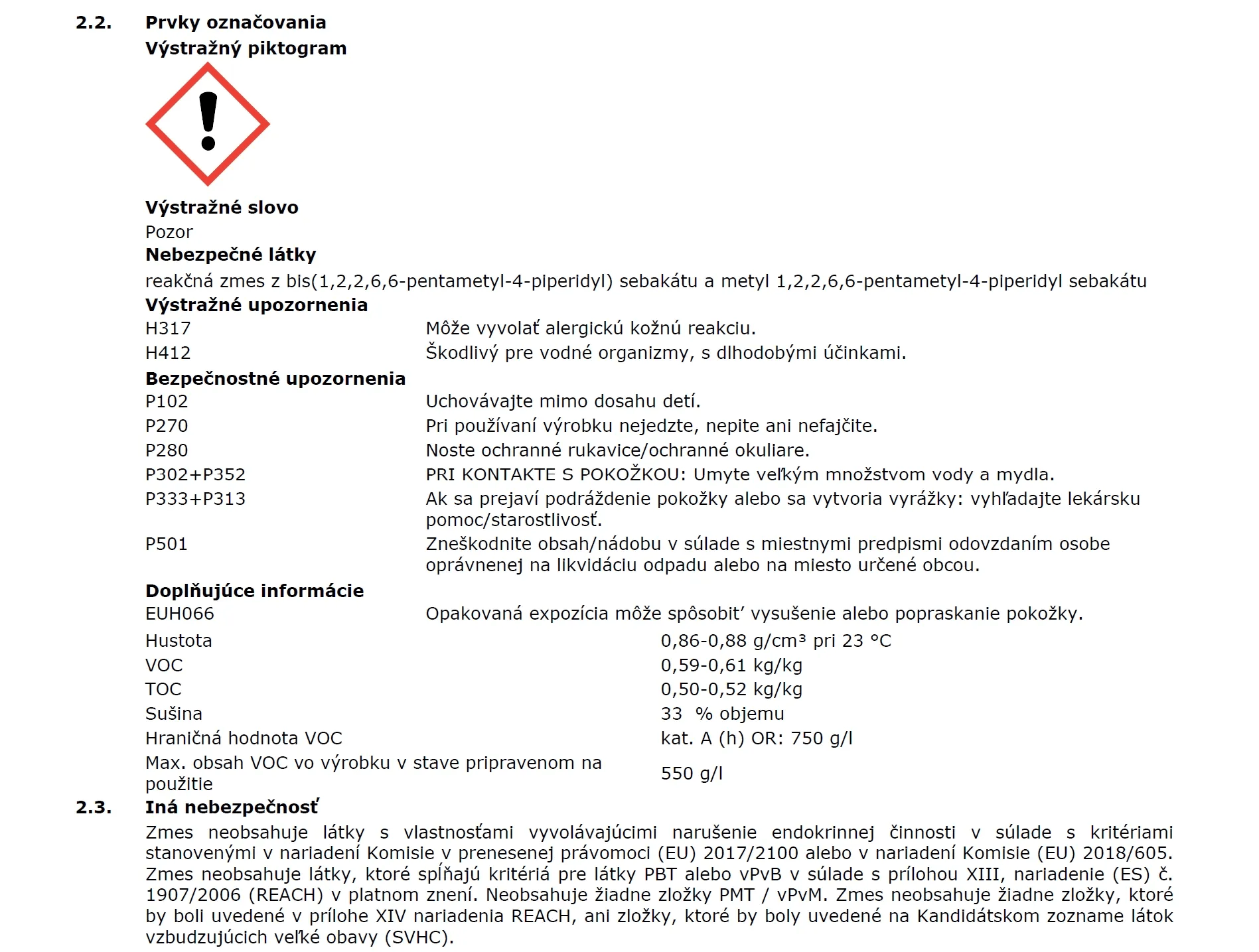 2.2. Prvky označovania

Výstražný piktogram

Výstražné slovo

Pozor

Nebezpečné látky

reakčná zmes z bis(1,2,2,6,6-pentametyl-4-piperidyl) sebakátu a metyl 1,2,2,6,6-pentametyl-4-piperidyl sebakátu

Výstražné upozornenia

H317 Môže vyvolať alergickú kožnú reakciu.
H412 Škodlivý pre vodné organizmy, s dlhodobými účinkami.

Bezpečnostné upozornenia

P102 Uchovávajte mimo dosahu detí.
P270 Pri používaní výrobku nejedzte, nepite ani nefajčite.
P280 Noste ochranné rukavice/ochranné okuliare.
P302+P352 PRI KONTAKTE S POKOŽKOU: Umyte veľkým množstvom vody a mydla.
P333+P313 Ak sa prejaví podráždenie pokožky alebo sa vytvoria vyrážky: vyhľadajte lekársku pomoc/starostlivosť.
P501 Zneškodnite obsah/nádobu v súlade s miestnymi predpismi odovzdaním osobe oprávnenej na likvidáciu odpadu alebo na miesto určené obcou.

Doplňujúce informácie

EUH066 Opakovaná expozícia môže spôsobit' vysušenie alebo popraskanie pokožky.

Hustota 0,86-0,88 g/cm³ pri 23 °C
VOC 0,59-0,61 kg/kg
TOC 0,50-0,52 kg/kg
Sušina 33 % objemu
Hraničná hodnota VOC kat. A (h) OR: 750 g/l
Max. obsah VOC vo výrobku v stave pripravenom na použitie 550 g/l

2.3. Iná nebezpečnosť

Zmes neobsahuje látky s vlastnosťami vyvolávajúcimi narušenie endokrinnej činnosti v súlade s kritériami stanovenými v nariadení Komisie v prenesenej právomoci (EU) 2017/2100 alebo v nariadení Komisie (EU) 2018/605. Zmes neobsahuje látky, ktoré spĺňajú kritériá pre látky PBT alebo vPvB v súlade s prílohou XIII, nariadenie (ES) č. 1907/2006 (REACH) v platnom znení. Neobsahuje žiadne zložky PMT / vPvM. Zmes neobsahuje žiadne zložky, ktoré by boli uvedené v prílohe XIV nariadenia REACH, ani zložky, ktoré by boly uvedené na Kandidátskom zozname látok vzbudzujúcich veľké obavy (SVHC).